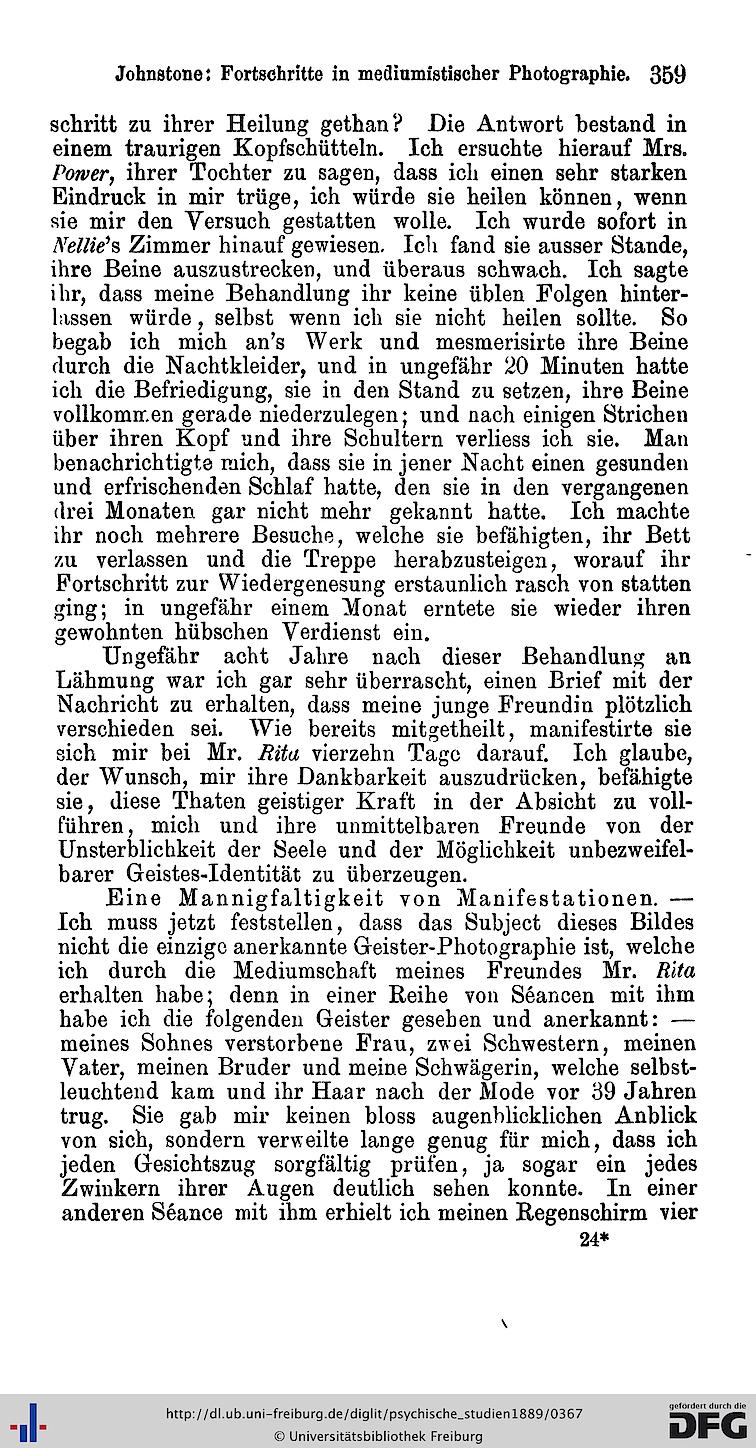 Johnstone: Fortschritte in mediumistischer Photographie. 359

schritt zu ihrer Heilung gethan? Die Antwort bestand in einem traurigen Kopfschütteln. Ich ersuchte hierauf Mrs. Power, ihrer Tochter zu sagen, dass ich einen sehr starken Eindruck in mir trüge, ich würde sie heilen können, wenn sie mir den Versuch gestatten wolle. Ich wurde sofort in Nellie's Zimmer hinauf gewiesen. Ich fand sie ausser Stande, ihre Beine auszustrecken, und überaus schwach. Ich sagte ihr, dass meine Behandlung ihr keine üblen Folgen hinterlassen würde, selbst wenn ich sie nicht heilen sollte. So begab ich mich an's Werk und mesmerisirte ihre Beine durch die Nachtkleider, und in ungefähr 20 Minuten hatte ich die Befriedigung, sie in den Stand zu setzen, ihre Beine vollkommen gerade niederzulegen; und nach einigen Strichen über ihren Kopf und ihre Schultern verliess ich sie. Man benachrichtigte mich, dass sie in jener Nacht einen gesunden und erfrischenden Schlaf hatte, den sie in den vergangenen drei Monaten gar nicht mehr gekannt hatte. Ich machte ihr noch mehrere Besuche, welche sie befähigten, ihr Bett zu verlassen und die Treppe herabzusteigen, worauf ihr Fortschritt zur Wiedergenesung erstaunlich rasch von statten ging; in ungefähr einem Monat erntete sie wieder ihren gewohnten hübschen Verdienst ein.

Ungefähr acht Jahre nach dieser Behandlung an Lähmung war ich gar sehr überrascht, einen Brief mit der Nachricht zu erhalten, dass meine junge Freundin plötzlich verschieden sei. Wie bereits mitgetheilt, manifestirte sie sich mir bei Mr. Rita vierzehn Tage darauf. Ich glaube, der Wunsch, mir ihre Dankbarkeit auszudrücken, befähigte sie, diese Thaten geistiger Kraft in der Absicht zu vollführen, mich und ihre unmittelbaren Freunde von der Unsterblichkeit der Seele und der Möglichkeit unbezweifelbarer Geistes-Identität zu überzeugen.

Eine Mannigfaltigkeit von Manifestationen. — Ich muss jetzt feststellen, dass das Subject dieses Bildes nicht die einzige anerkannte Geister-Photographie ist, welche ich durch die Mediumschaft meines Freundes Mr. Rita erhalten habe; denn in einer Reihe von Séancen mit ihm habe ich die folgenden Geister gesehen und anerkannt: — meines Sohnes verstorbene Frau, zwei Schwestern, meinen Vater, meinen Bruder und meine Schwägerin, welche selbstleuchtend kam und ihr Haar nach der Mode vor 39 Jahren trug. Sie gab mir keinen bloss augenblicklichen Anblick von sich, sondern verweilte lange genug für mich, dass ich jeden Gesichtszug sorgfältig prüfen, ja sogar ein jedes Zwinkern ihrer Augen deutlich sehen konnte. In einer anderen Séance mit ihm erhielt ich meinen Regenschirm vier

24*

http://dl.ub.uni-freiburg.de/diglit/psychische_studien1889/0367
© Universitätsbibliothek Freiburg
gefördert durch die DFG